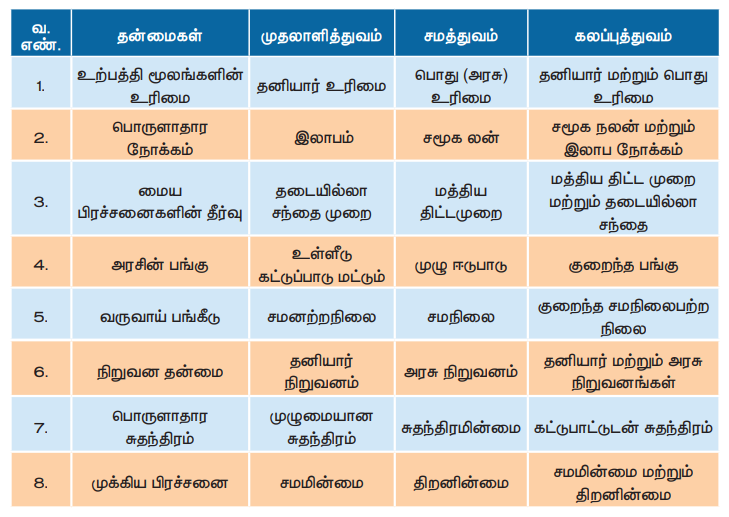 | வ. எண். | தன்மைகள் | முதலாளித்துவம் | சமத்துவம் | கலப்புத்துவம் |
|---|---|---|---|---|
| 1. | உற்பத்தி மூலங்களின் உரிமை | தனியார் உரிமை | பொது (அரசு) உரிமை | தனியார் மற்றும் பொது உரிமை |
| 2. | பொருளாதார நோக்கம் | இலாபம் | சமூக லன் | சமூக நலன் மற்றும் இலாப நோக்கம் |
| 3. | மைய பிரச்சனைகளின் தீர்வு | தடையில்லா சந்தை முறை | மத்திய திட்டமுறை | மத்திய திட்ட முறை மற்றும் தடையில்லா சந்தை |
| 4. | அரசின் பங்கு | உள்ளீடு கட்டுப்பாடு மட்டும் | முழு ஈடுபாடு | குறைந்த பங்கு |
| 5. | வருவாய் பங்கீடு | சமனற்றநிலை | சமநிலை | குறைந்த சமநிலைபற்ற நிலை |
| 6. | நிறுவன தன்மை | தனியார் நிறுவனம் | அரசு நிறுவனம் | தனியார் மற்றும் அரசு நிறுவனங்கள் |
| 7. | பொருளாதார சுதந்திரம் | முழுமையான சுதந்திரம் | சுதந்திரமின்மை | கட்டுபாட்டுடன் சுதந்திரம் |
| 8. | முக்கிய பிரச்சனை | சமமின்மை | திறனின்மை | சமமின்மை மற்றும் திறனின்மை |